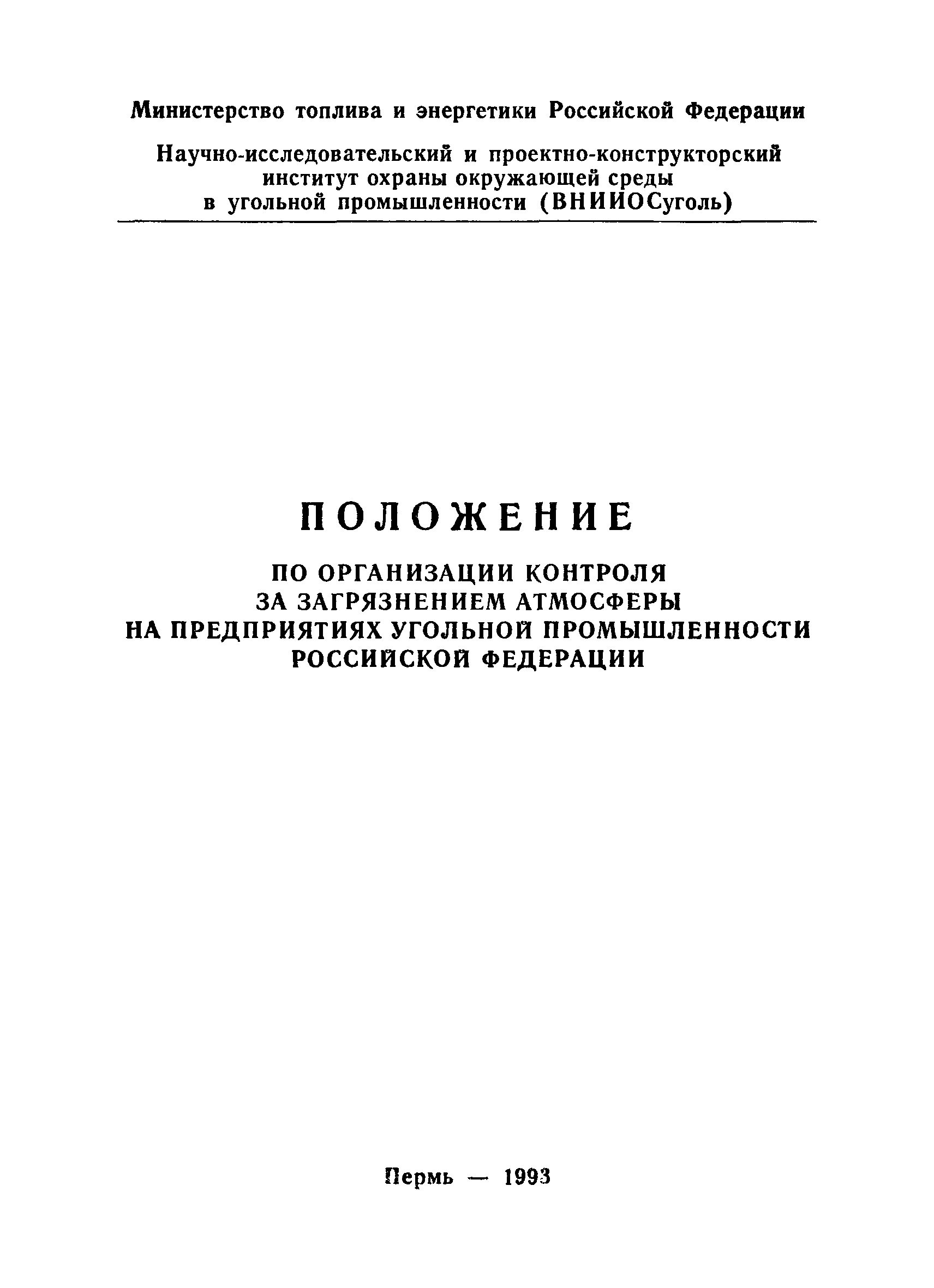 Министерство топлива и энергетики Российской Федерации

Научно-исследовательский и проектно-конструкторский институт охраны окружающей среды в угольной промышленности (ВНИИОСуголь)

ПОЛОЖЕНИЕ

ПО ОРГАНИЗАЦИИ КОНТРОЛЯ
ЗА ЗАГРЯЗНЕНИЕМ АТМОСФЕРЫ
НА ПРЕДПРИЯТИЯХ УГОЛЬНОЙ ПРОМЫШЛЕННОСТИ
РОССИЙСКОЙ ФЕДЕРАЦИИ

Пермь — 1993